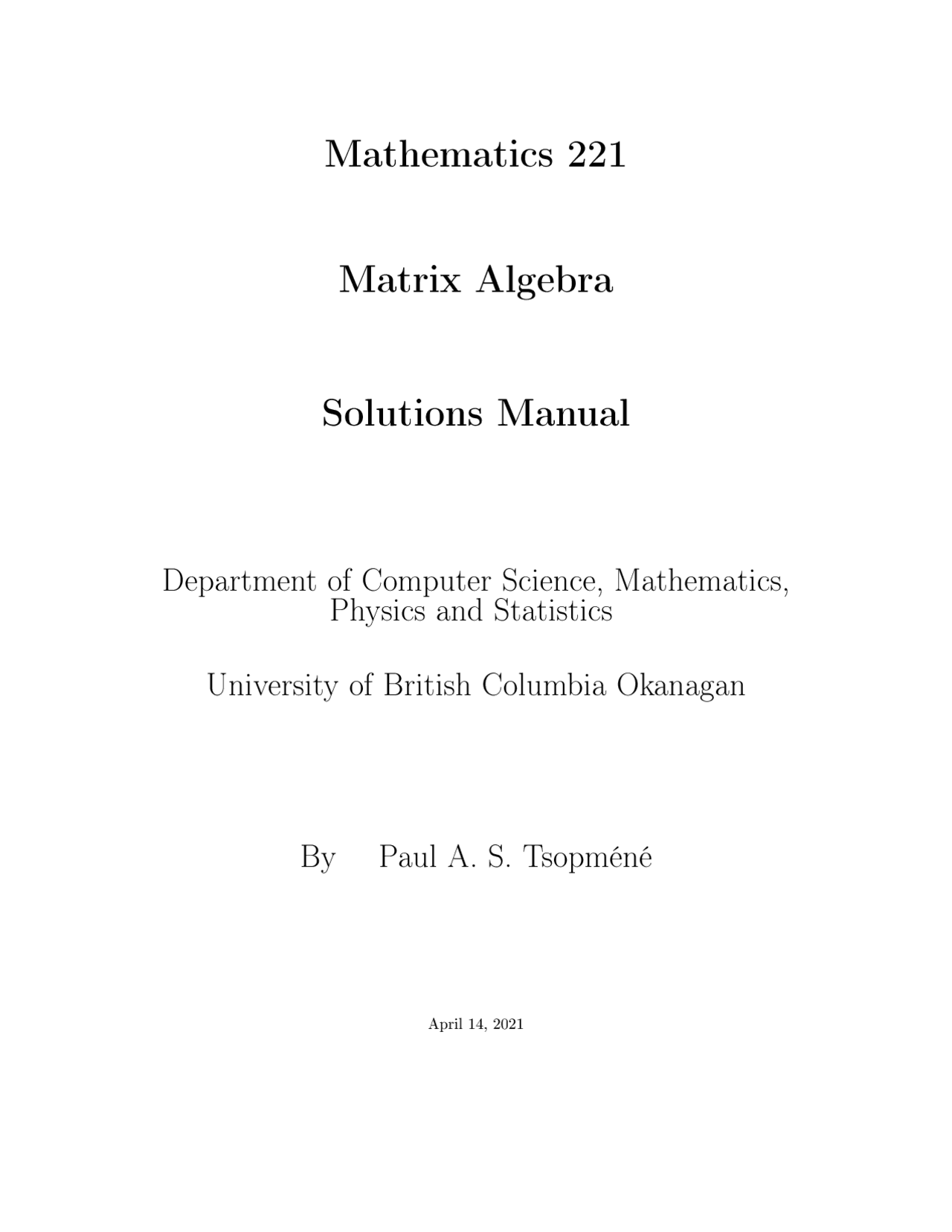 Mathematics 221

Matrix Algebra

Solutions Manual

Department of Computer Science, Mathematics, Physics and Statistics

University of British Columbia Okanagan

By Paul A. S. Tsopméné

April 14, 2021